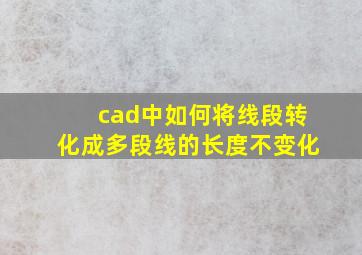 cad中如何将线段转化成多段线的长度不变化